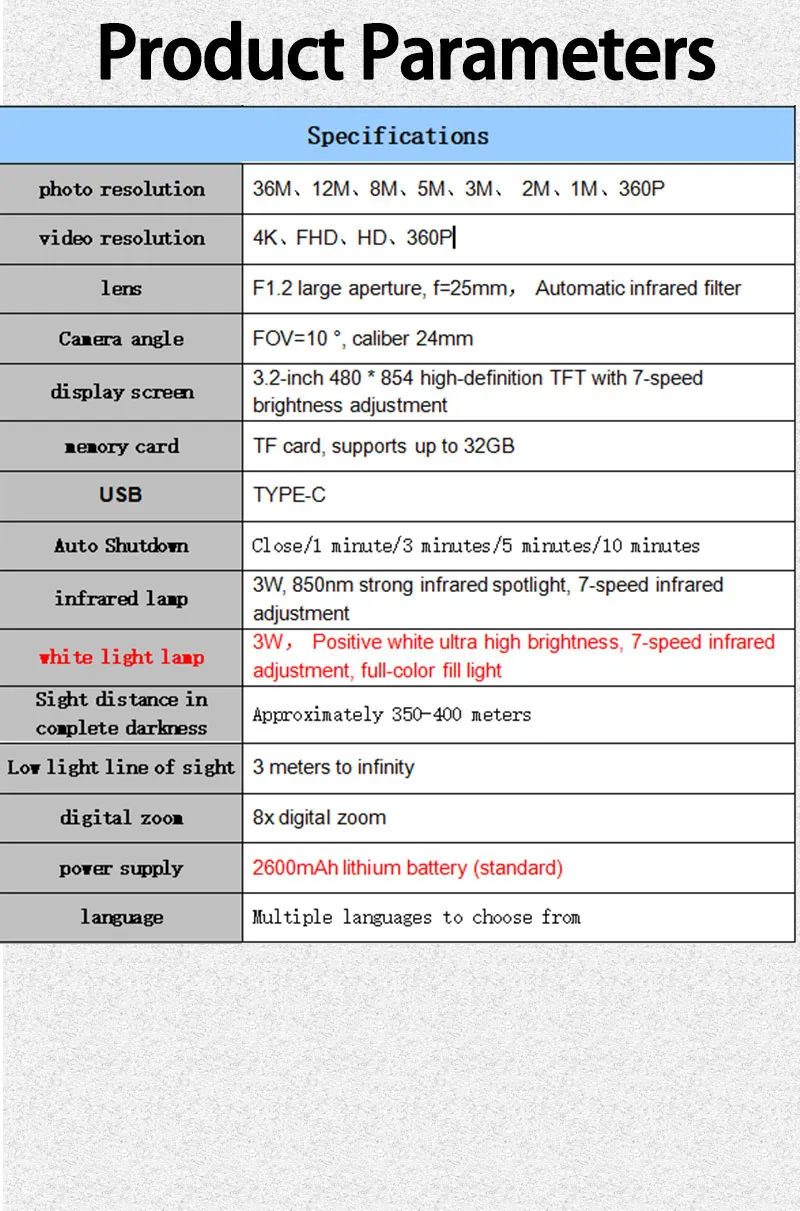 Product Parameters

| Specifications | |
|---|---|
| photo resolution | 36M、12M、8M、5M、3M、 2M、1M、360P |
| video resolution | 4K、FHD、HD、360P |
| lens | F1.2 large aperture, f=25mm， Automatic infrared filter |
| Camera angle | FOV=10 °, caliber 24mm |
| display screen | 3.2-inch 480 * 854 high-definition TFT with 7-speed brightness adjustment |
| memory card | TF card, supports up to 32GB |
| USB | TYPE-C |
| Auto Shutdown | Close/1 minute/3 minutes/5 minutes/10 minutes |
| infrared lamp | 3W, 850nm strong infrared spotlight, 7-speed infrared adjustment |
| white light lamp | 3W， Positive white ultra high brightness, 7-speed infrared adjustment, full-color fill light |
| Sight distance in complete darkness | Approximately 350-400 meters |
| Low light line of sight | 3 meters to infinity |
| digital zoom | 8x digital zoom |
| power supply | 2600mAh lithium battery (standard) |
| language | Multiple languages to choose from |